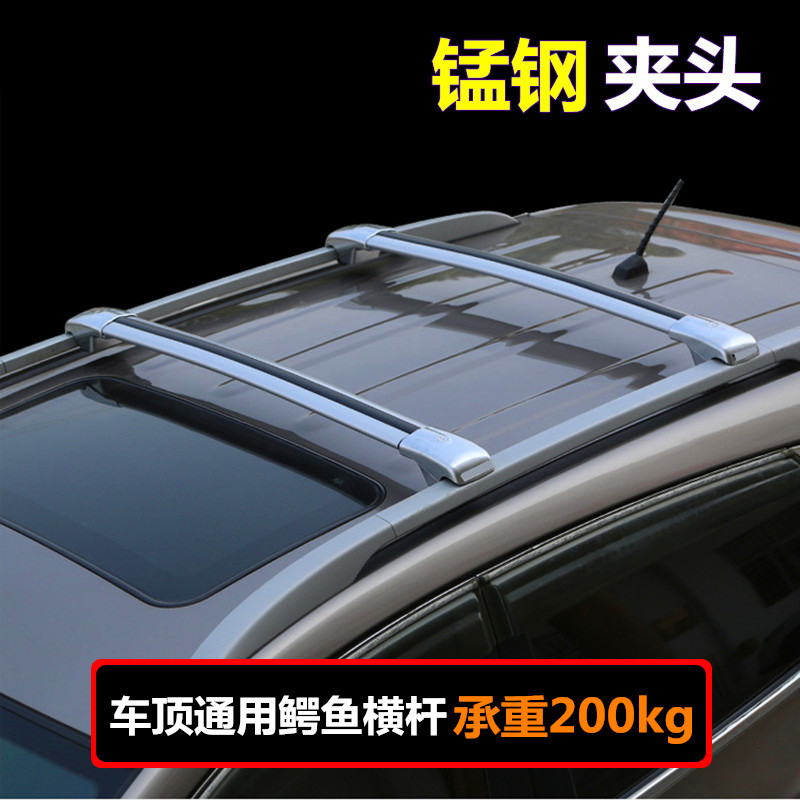 锰钢 夹头

车顶通用鳄鱼横杆 承重200kg